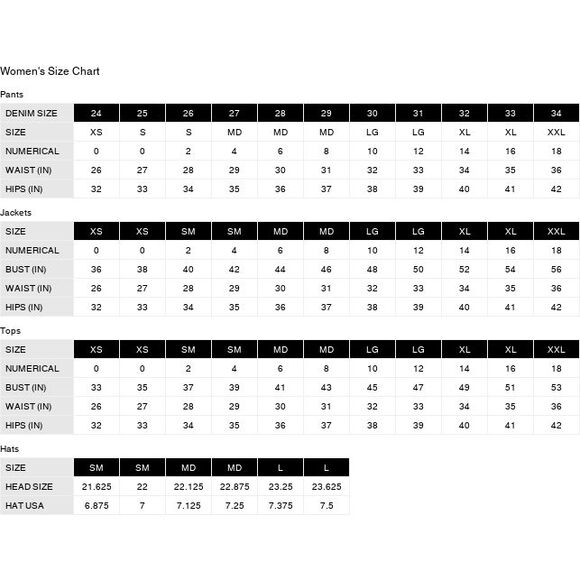 Women's Size Chart

Pants

| DENIM SIZE | 24 | 25 | 26 | 27 | 28 | 29 | 30 | 31 | 32 | 33 | 34 |
|---|---|---|---|---|---|---|---|---|---|---|---|
| SIZE | XS | S | S | MD | MD | MD | LG | LG | XL | XL | XXL |
| NUMERICAL | 0 | 0 | 2 | 4 | 6 | 8 | 10 | 12 | 14 | 16 | 18 |
| WAIST (IN) | 26 | 27 | 28 | 29 | 30 | 31 | 32 | 33 | 34 | 35 | 36 |
| HIPS (IN) | 32 | 33 | 34 | 35 | 36 | 37 | 38 | 39 | 40 | 41 | 42 |

Jackets

| SIZE | XS | XS | SM | SM | MD | MD | LG | LG | XL | XL | XXL |
|---|---|---|---|---|---|---|---|---|---|---|---|
| NUMERICAL | 0 | 0 | 2 | 4 | 6 | 8 | 10 | 12 | 14 | 16 | 18 |
| BUST (IN) | 36 | 38 | 40 | 42 | 44 | 46 | 48 | 50 | 52 | 54 | 56 |
| WAIST (IN) | 26 | 27 | 28 | 29 | 30 | 31 | 32 | 33 | 34 | 35 | 36 |
| HIPS (IN) | 32 | 33 | 34 | 35 | 36 | 37 | 38 | 39 | 40 | 41 | 42 |

Tops

| SIZE | XS | XS | SM | SM | MD | MD | LG | LG | XL | XL | XXL |
|---|---|---|---|---|---|---|---|---|---|---|---|
| NUMERICAL | 0 | 0 | 2 | 4 | 6 | 8 | 10 | 12 | 14 | 16 | 18 |
| BUST (IN) | 33 | 35 | 37 | 39 | 41 | 43 | 45 | 47 | 49 | 51 | 53 |
| WAIST (IN) | 26 | 27 | 28 | 29 | 30 | 31 | 32 | 33 | 34 | 35 | 36 |
| HIPS (IN) | 32 | 33 | 34 | 35 | 36 | 37 | 38 | 39 | 40 | 41 | 42 |

Hats

| SIZE | SM | SM | MD | MD | L | L |
|---|---|---|---|---|---|---|
| HEAD SIZE | 21.625 | 22 | 22.125 | 22.875 | 23.25 | 23.625 |
| HAT USA | 6.875 | 7 | 7.125 | 7.25 | 7.375 | 7.5 |